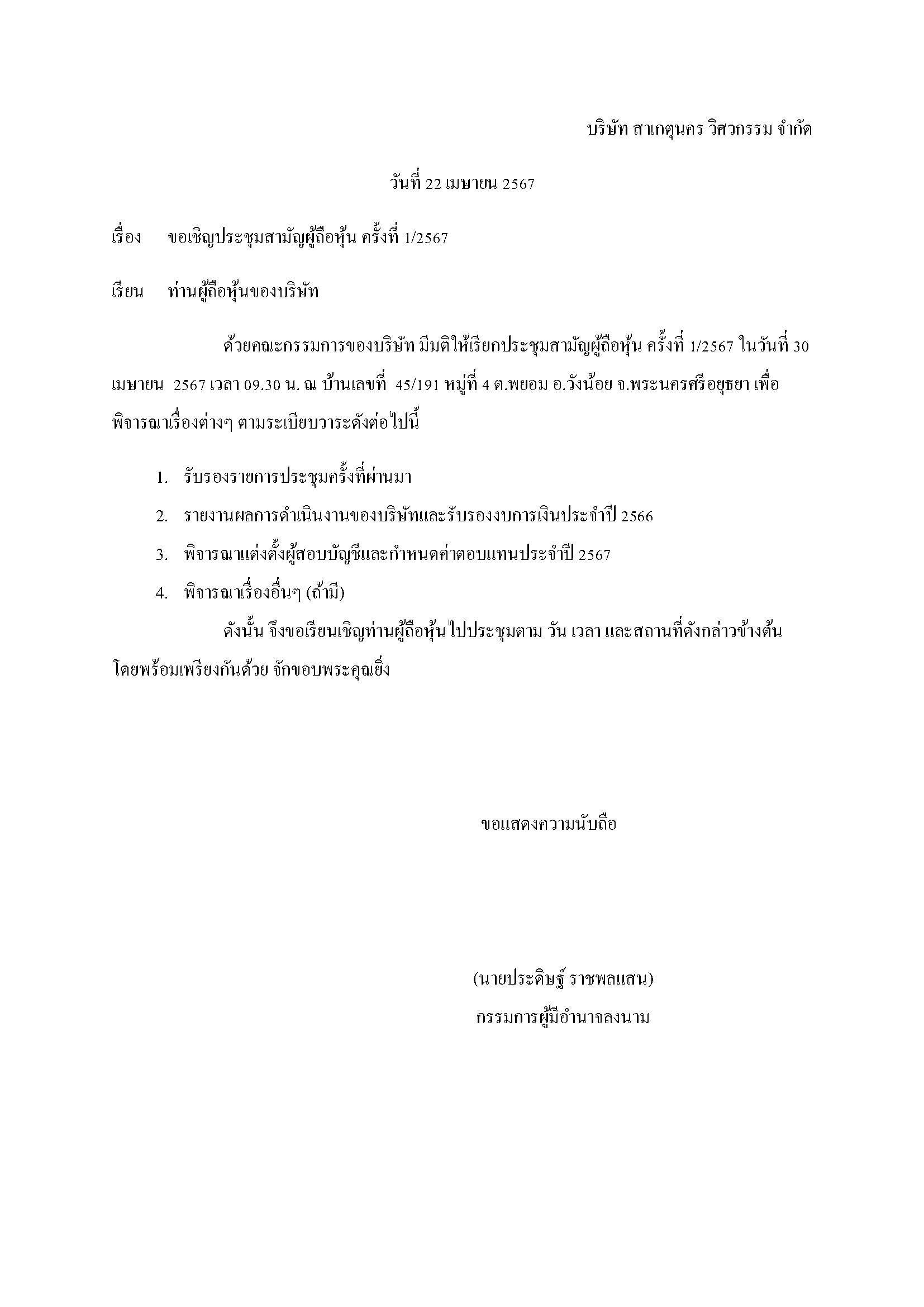 บริษัท สาเกตุนคร วิศวกรรม จำกัด

วันที่ 22 เมษายน 2567

เรื่อง ขอเชิญประชุมสามัญผู้ถือหุ้น ครั้งที่ 1/2567

เรียน ท่านผู้ถือหุ้นของบริษัท

ด้วยคณะกรรมการของบริษัท มีมติให้เรียกประชุมสามัญผู้ถือหุ้น ครั้งที่ 1/2567 ในวันที่ 30 เมษายน 2567 เวลา 09.30 น. ณ บ้านเลขที่ 45/191 หมู่ที่ 4 ต.พยอม อ.วังน้อย จ.พระนครศรีอยุธยา เพื่อพิจารณาเรื่องต่างๆ ตามระเบียบวาระดังต่อไปนี้

1. รับรองรายการประชุมครั้งที่ผ่านมา
2. รายงานผลการดำเนินงานของบริษัทและรับรองงบการเงินประจำปี 2566
3. พิจารณาแต่งตั้งผู้สอบบัญชีและกำหนดค่าตอบแทนประจำปี 2567
4. พิจารณาเรื่องอื่นๆ (ถ้ามี)

ดังนั้น จึงขอเรียนเชิญท่านผู้ถือหุ้นไปประชุมตาม วัน เวลา และสถานที่ดังกล่าวข้างต้น โดยพร้อมเพรียงกันด้วย จักขอบพระคุณยิ่ง

ขอแสดงความนับถือ

(นายประดิษฐ์ ราชพลแสน)
กรรมการผู้มีอำนาจลงนาม